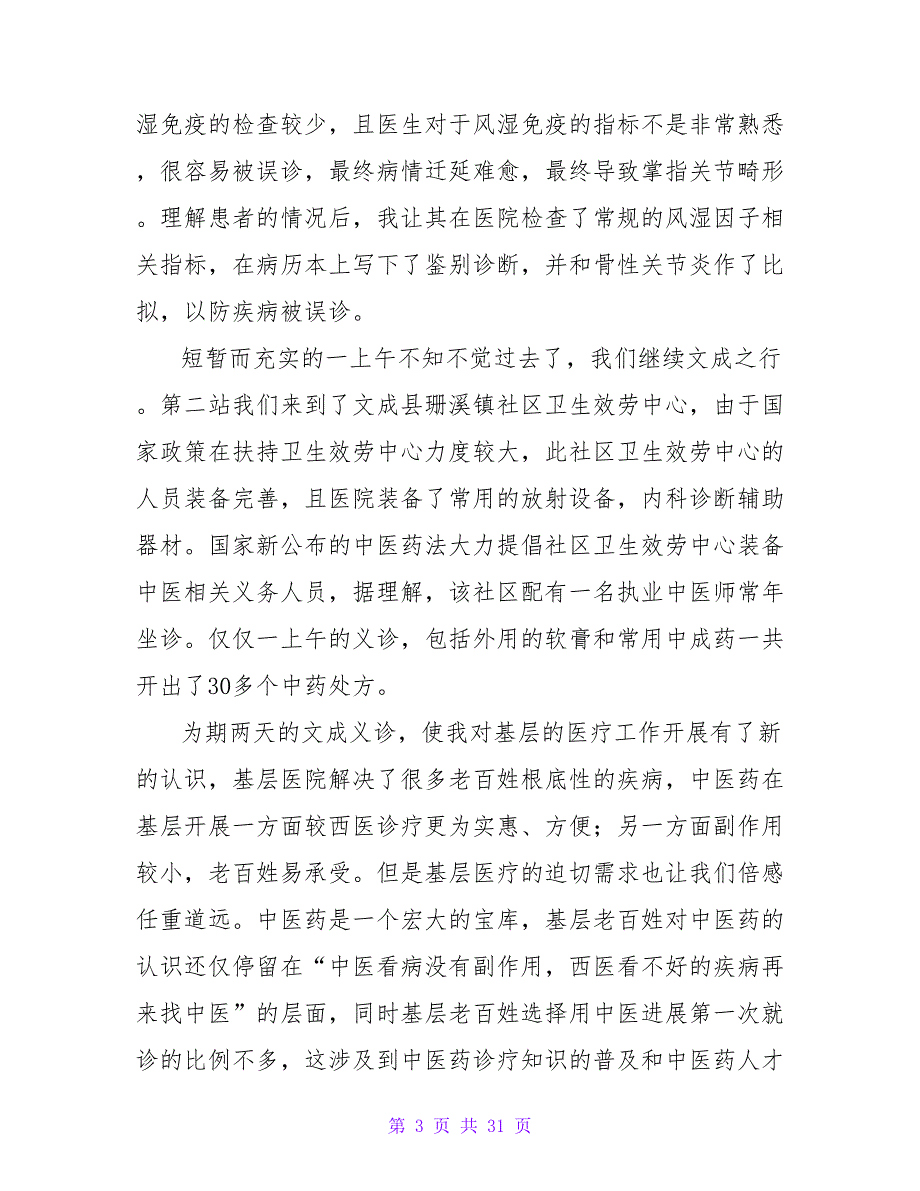 湿免疫的检查较少，且医生对于风湿免疫的指标不是非常熟悉，很容易被误诊，最终病情迁延难愈，最终导致掌指关节畸形。理解患者的情况后，我让其在医院检查了常规的风湿因子相关指标，在病历本上写下了鉴别诊断，并和骨性关节炎作了比拟，以防疾病被误诊。

短暂而充实的一上午不知不觉过去了，我们继续文成之行。第二站我们来到了文成县珊溪镇社区卫生效劳中心，由于国家政策在扶持卫生效劳中心力度较大，此社区卫生效劳中心的人员装备完善，且医院装备了常用的放射设备，内科诊断辅助器材。国家新公布的中医药法大力提倡社区卫生效劳中心装备中医相关义务人员，据理解，该社区配有一名执业中医师常年坐诊。仅仅一上午的义诊，包括外用的软膏和常用中成药一共开出了30多个中药处方。

为期两天的文成义诊，使我对基层的医疗工作开展有了新的认识，基层医院解决了很多老百姓根底性的疾病，中医药在基层开展一方面较西医诊疗更为实惠、方便；另一方面副作用较小，老百姓易承受。但是基层医疗的迫切需求也让我们倍感任重道远。中医药是一个宏大的宝库，基层老百姓对中医药的认识还仅停留在“中医看病没有副作用，西医看不好的疾病再来找中医”的层面，同时基层老百姓选择用中医进展第一次就诊的比例不多，这涉及到中医药诊疗知识的普及和中医药人才

第 3 页 共 31 页